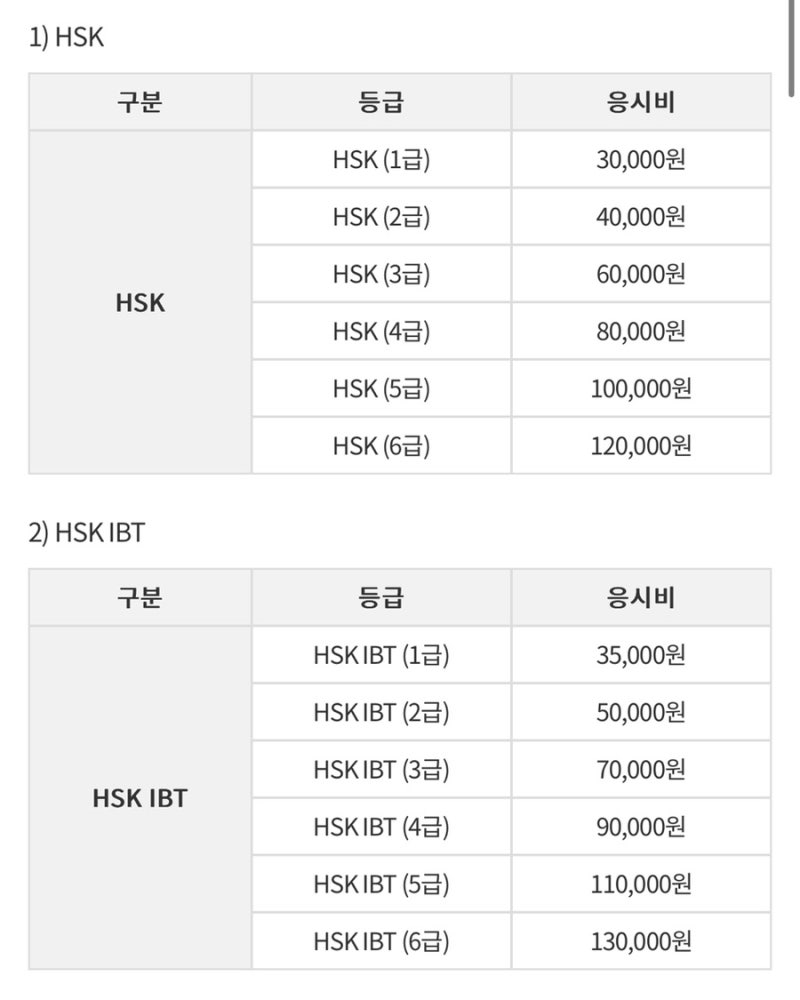 1) HSK

| 구분 | 등급 | 응시비 |
|---|---|---|
| HSK | HSK (1급) | 30,000원 |
| | HSK (2급) | 40,000원 |
| | HSK (3급) | 60,000원 |
| | HSK (4급) | 80,000원 |
| | HSK (5급) | 100,000원 |
| | HSK (6급) | 120,000원 |

2) HSK IBT

| 구분 | 등급 | 응시비 |
|---|---|---|
| HSK IBT | HSK IBT (1급) | 35,000원 |
| | HSK IBT (2급) | 50,000원 |
| | HSK IBT (3급) | 70,000원 |
| | HSK IBT (4급) | 90,000원 |
| | HSK IBT (5급) | 110,000원 |
| | HSK IBT (6급) | 130,000원 |